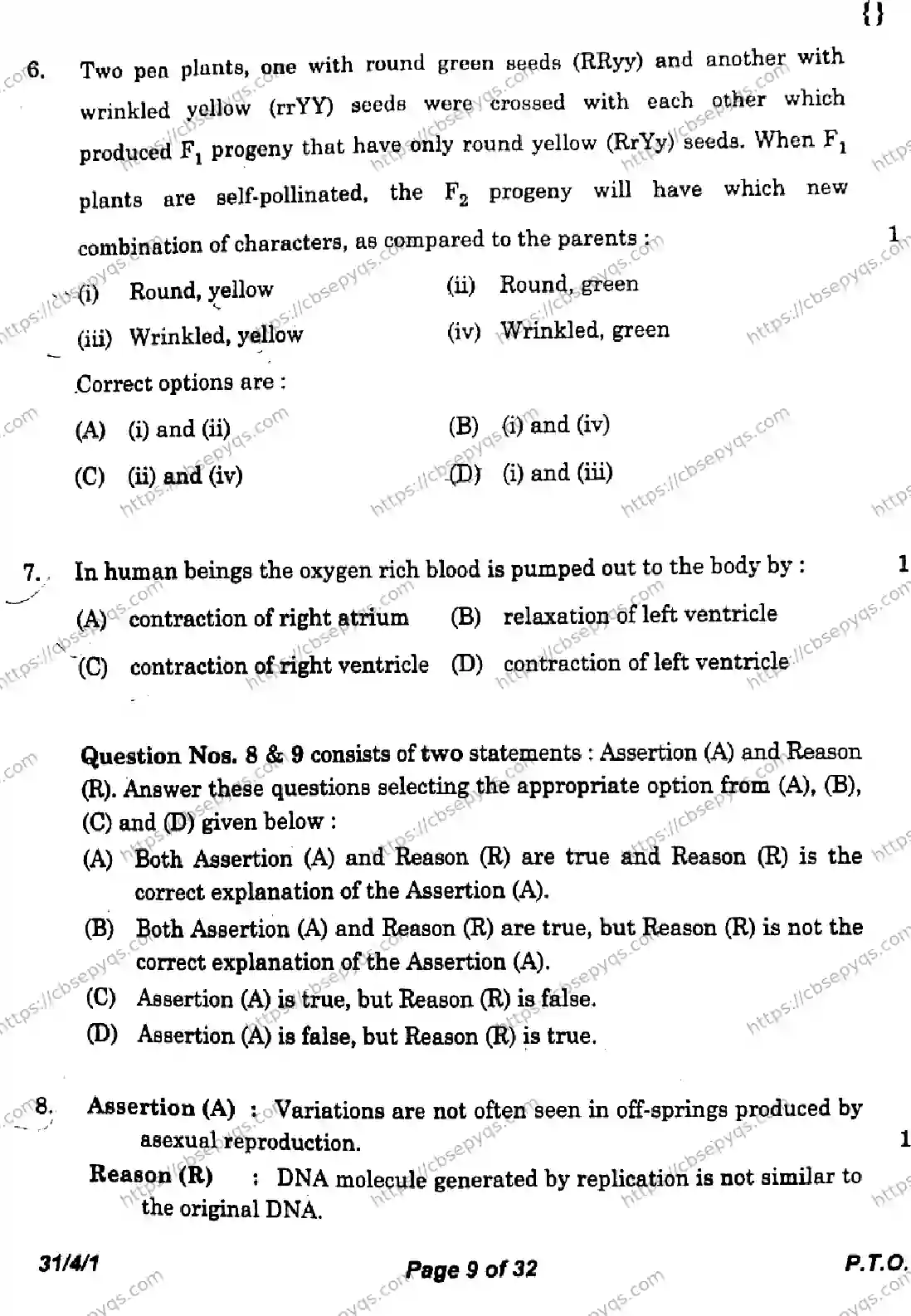 {}

6. Two pea plants, one with round green seeds (RRyy) and another with wrinkled yellow (rrYY) seeds were crossed with each other which produced $F_1$ progeny that have only round yellow (RrYy) seeds. When $F_1$ plants are self-pollinated, the $F_2$ progeny will have which new combination of characters, as compared to the parents : 1

(i) Round, yellow
(ii) Round, green
(iii) Wrinkled, yellow
(iv) Wrinkled, green

Correct options are :

(A) (i) and (ii)
(B) (i) and (iv)
(C) (ii) and (iv)
(D) (i) and (iii)

7. In human beings the oxygen rich blood is pumped out to the body by : 1

(A) contraction of right atrium
(B) relaxation of left ventricle
(C) contraction of right ventricle
(D) contraction of left ventricle

Question Nos. 8 & 9 consists of two statements : Assertion (A) and Reason (R). Answer these questions selecting the appropriate option from (A), (B), (C) and (D) given below :

(A) Both Assertion (A) and Reason (R) are true and Reason (R) is the correct explanation of the Assertion (A).
(B) Both Assertion (A) and Reason (R) are true, but Reason (R) is not the correct explanation of the Assertion (A).
(C) Assertion (A) is true, but Reason (R) is false.
(D) Assertion (A) is false, but Reason (R) is true.

8. Assertion (A) : Variations are not often seen in off-springs produced by asexual reproduction. 1

Reason (R) : DNA molecule generated by replication is not similar to the original DNA.

31/4/1 Page 9 of 32 P.T.O.

https://cbsepyqs.com